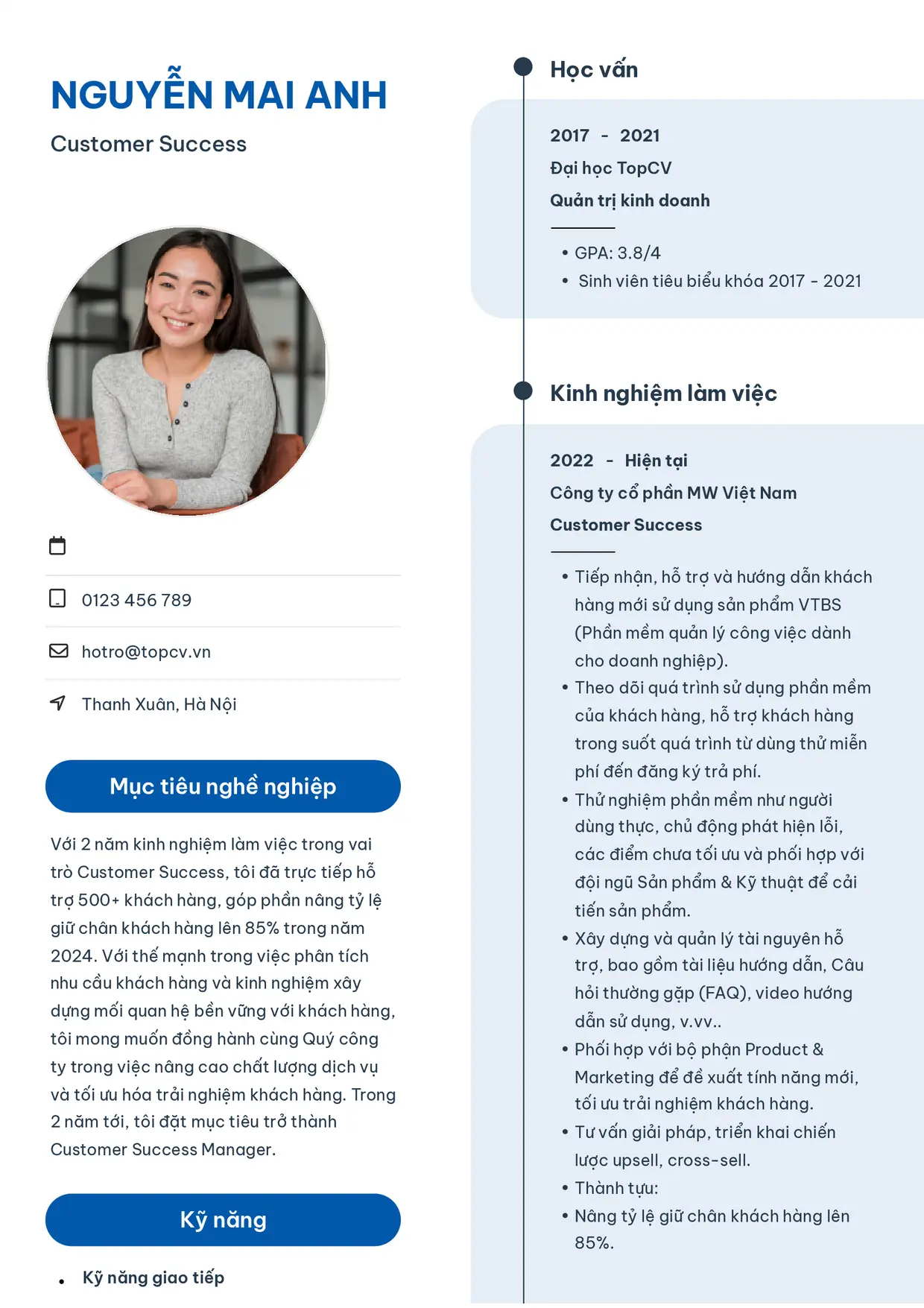 NGUYỄN MAI ANH

Customer Success

0123 456 789

hotro@topcv.vn

Thanh Xuân, Hà Nội

Mục tiêu nghề nghiệp

Với 2 năm kinh nghiệm làm việc trong vai trò Customer Success, tôi đã trực tiếp hỗ trợ 500+ khách hàng, góp phần nâng tỷ lệ giữ chân khách hàng lên 85% trong năm 2024. Với thế mạnh trong việc phân tích nhu cầu khách hàng và kinh nghiệm xây dựng mối quan hệ bền vững với khách hàng, tôi mong muốn đồng hành cùng Quý công ty trong việc nâng cao chất lượng dịch vụ và tối ưu hóa trải nghiệm khách hàng. Trong 2 năm tới, tôi đặt mục tiêu trở thành Customer Success Manager.

Kỹ năng

• Kỹ năng giao tiếp

Học vấn

2017 - 2021

Đại học TopCV

Quản trị kinh doanh

• GPA: 3.8/4
• Sinh viên tiêu biểu khóa 2017 - 2021

Kinh nghiệm làm việc

2022 - Hiện tại

Công ty cổ phần MW Việt Nam

Customer Success

• Tiếp nhận, hỗ trợ và hướng dẫn khách hàng mới sử dụng sản phẩm VTBS (Phần mềm quản lý công việc dành cho doanh nghiệp).
• Theo dõi quá trình sử dụng phần mềm của khách hàng, hỗ trợ khách hàng trong suốt quá trình từ dùng thử miễn phí đến đăng ký trả phí.
• Thử nghiệm phần mềm như người dùng thực, chủ động phát hiện lỗi, các điểm chưa tối ưu và phối hợp với đội ngũ Sản phẩm & Kỹ thuật để cải tiến sản phẩm.
• Xây dựng và quản lý tài nguyên hỗ trợ, bao gồm tài liệu hướng dẫn, Câu hỏi thường gặp (FAQ), video hướng dẫn sử dụng, v.vv..
• Phối hợp với bộ phận Product & Marketing để đề xuất tính năng mới, tối ưu trải nghiệm khách hàng.
• Tư vấn giải pháp, triển khai chiến lược upsell, cross-sell.
• Thành tựu:
• Nâng tỷ lệ giữ chân khách hàng lên 85%.